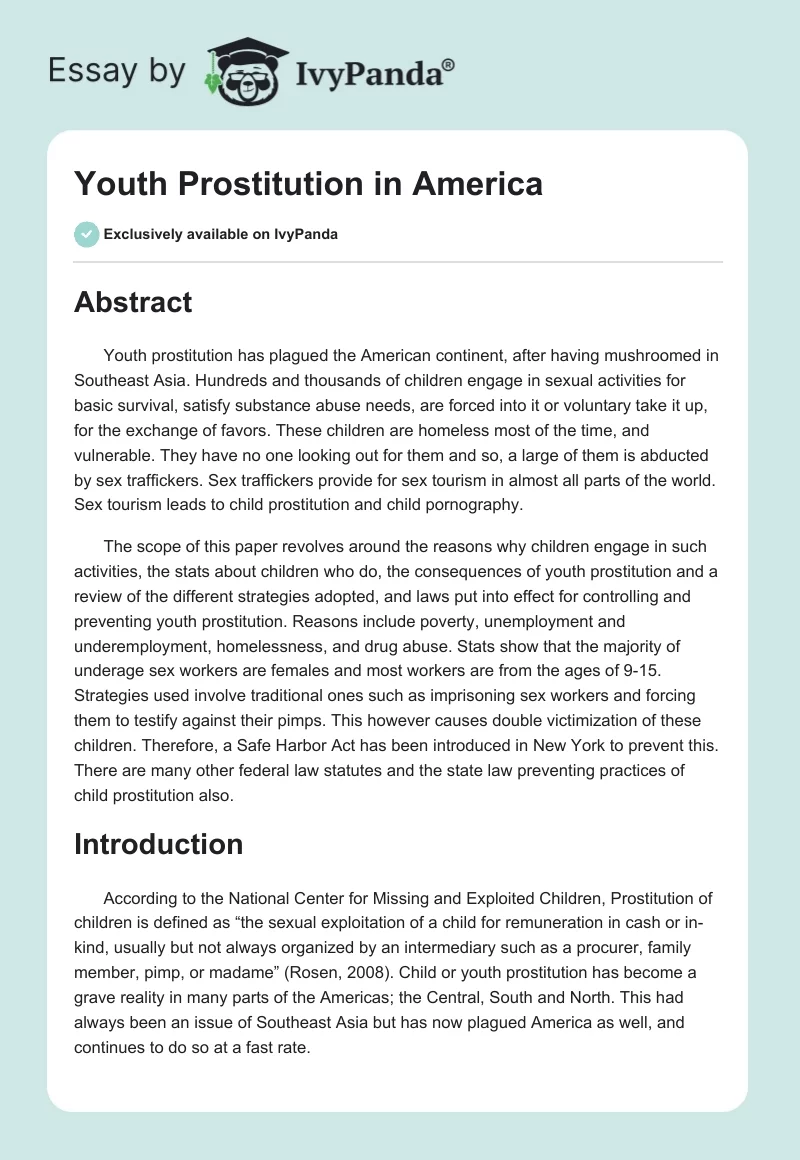 Essay by IvyPanda®

Youth Prostitution in America

Exclusively available on IvyPanda

Abstract

Youth prostitution has plagued the American continent, after having mushroomed in Southeast Asia. Hundreds and thousands of children engage in sexual activities for basic survival, satisfy substance abuse needs, are forced into it or voluntary take it up, for the exchange of favors. These children are homeless most of the time, and vulnerable. They have no one looking out for them and so, a large of them is abducted by sex traffickers. Sex traffickers provide for sex tourism in almost all parts of the world. Sex tourism leads to child prostitution and child pornography.

The scope of this paper revolves around the reasons why children engage in such activities, the stats about children who do, the consequences of youth prostitution and a review of the different strategies adopted, and laws put into effect for controlling and preventing youth prostitution. Reasons include poverty, unemployment and underemployment, homelessness, and drug abuse. Stats show that the majority of underage sex workers are females and most workers are from the ages of 9-15. Strategies used involve traditional ones such as imprisoning sex workers and forcing them to testify against their pimps. This however causes double victimization of these children. Therefore, a Safe Harbor Act has been introduced in New York to prevent this. There are many other federal law statutes and the state law preventing practices of child prostitution also.

Introduction

According to the National Center for Missing and Exploited Children, Prostitution of children is defined as “the sexual exploitation of a child for remuneration in cash or in-kind, usually but not always organized by an intermediary such as a procurer, family member, pimp, or madame” (Rosen, 2008). Child or youth prostitution has become a grave reality in many parts of the Americas; the Central, South and North. This had always been an issue of Southeast Asia but has now plagued America as well, and continues to do so at a fast rate.